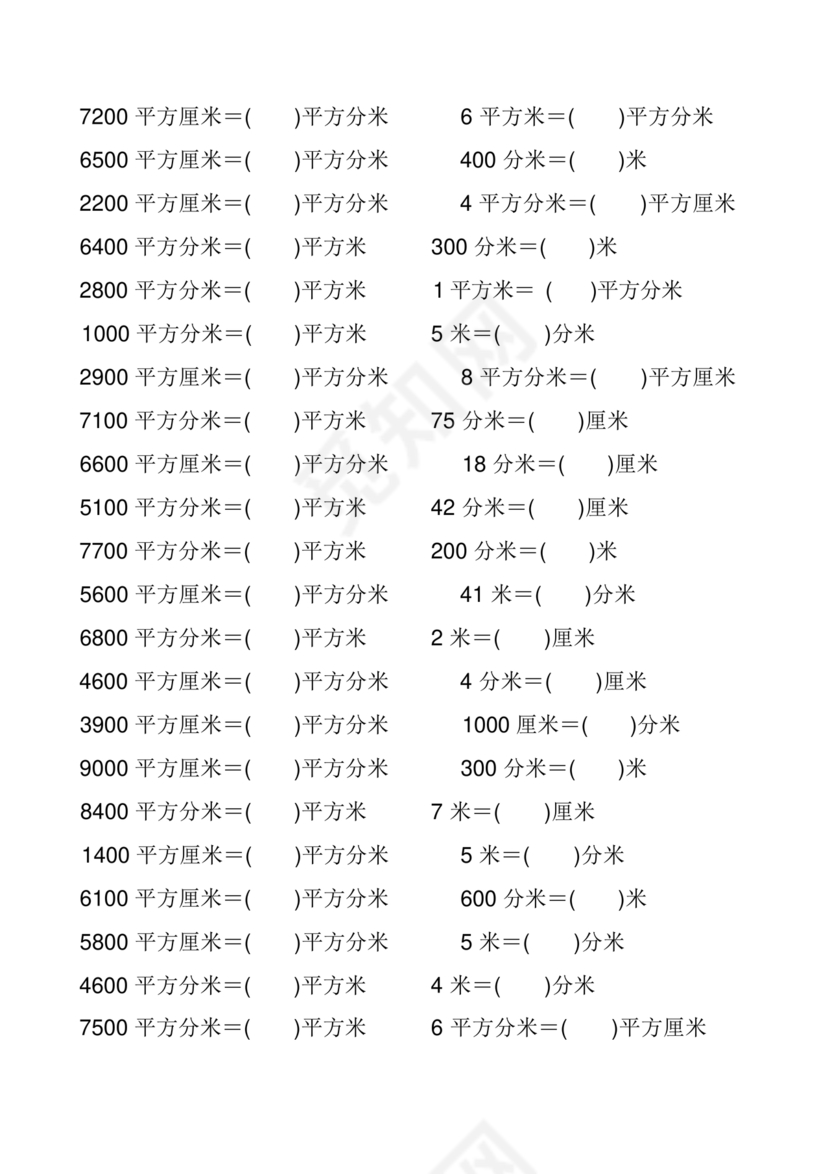 7200 平方厘米＝(　　)平方分米　　6 平方米＝(　　)平方分米
6500 平方厘米＝(　　)平方分米　　400 分米＝(　　)米
2200 平方厘米＝(　　)平方分米　　4 平方分米＝(　　)平方厘米
6400 平方分米＝(　　)平方米　　300 分米＝(　　)米
2800 平方分米＝(　　)平方米　　1 平方米＝ (　　)平方分米
1000 平方分米＝(　　)平方米　　5 米＝(　　)分米
2900 平方厘米＝(　　)平方分米　　8 平方分米＝(　　)平方厘米
7100 平方分米＝(　　)平方米　　75 分米＝(　　)厘米
6600 平方厘米＝(　　)平方分米　　18 分米＝(　　)厘米
5100 平方分米＝(　　)平方米　　42 分米＝(　　)厘米
7700 平方分米＝(　　)平方米　　200 分米＝(　　)米
5600 平方厘米＝(　　)平方分米　　41 米＝(　　)分米
6800 平方分米＝(　　)平方米　　2 米＝(　　)厘米
4600 平方厘米＝(　　)平方分米　　4 分米＝(　　)厘米
3900 平方厘米＝(　　)平方分米　　1000 厘米＝(　　)分米
9000 平方厘米＝(　　)平方分米　　300 分米＝(　　)米
8400 平方分米＝(　　)平方米　　7 米＝(　　)厘米
1400 平方厘米＝(　　)平方分米　　5 米＝(　　)分米
6100 平方厘米＝(　　)平方分米　　600 分米＝(　　)米
5800 平方厘米＝(　　)平方分米　　5 米＝(　　)分米
4600 平方分米＝(　　)平方米　　4 米＝(　　)分米
7500 平方分米＝(　　)平方米　　6 平方分米＝(　　)平方厘米